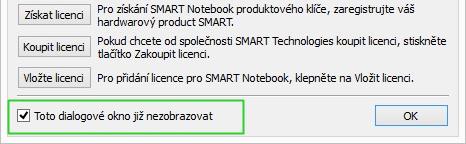 Získat licenci
Pro získání SMART Notebook produktového klíče, zaregistrujte váš hardwarový product SMART.

Koupit licenci
Pokud chcete od společnosti SMART Technologies koupit licenci, stiskněte tlačítko Zakoupit licenci.

Vložte licenci
Pro přidání licence pro SMART Notebook, klepněte na Vložit licenci.

Toto dialogové okno již nezobrazovat

OK